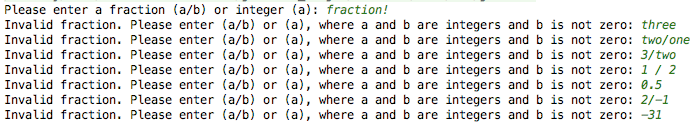 Please enter a fraction (a/b) or integer (a): fraction!
Invalid fraction. Please enter (a/b) or (a), where a and b are integers and b is not zero: three
Invalid fraction. Please enter (a/b) or (a), where a and b are integers and b is not zero: two/one
Invalid fraction. Please enter (a/b) or (a), where a and b are integers and b is not zero: 3/two
Invalid fraction. Please enter (a/b) or (a), where a and b are integers and b is not zero: 1 / 2
Invalid fraction. Please enter (a/b) or (a), where a and b are integers and b is not zero: 0.5
Invalid fraction. Please enter (a/b) or (a), where a and b are integers and b is not zero: 2/-1
Invalid fraction. Please enter (a/b) or (a), where a and b are integers and b is not zero: -31